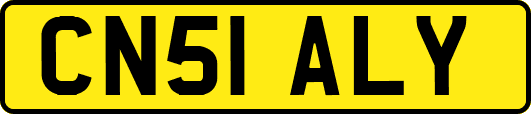 CN51 ALY